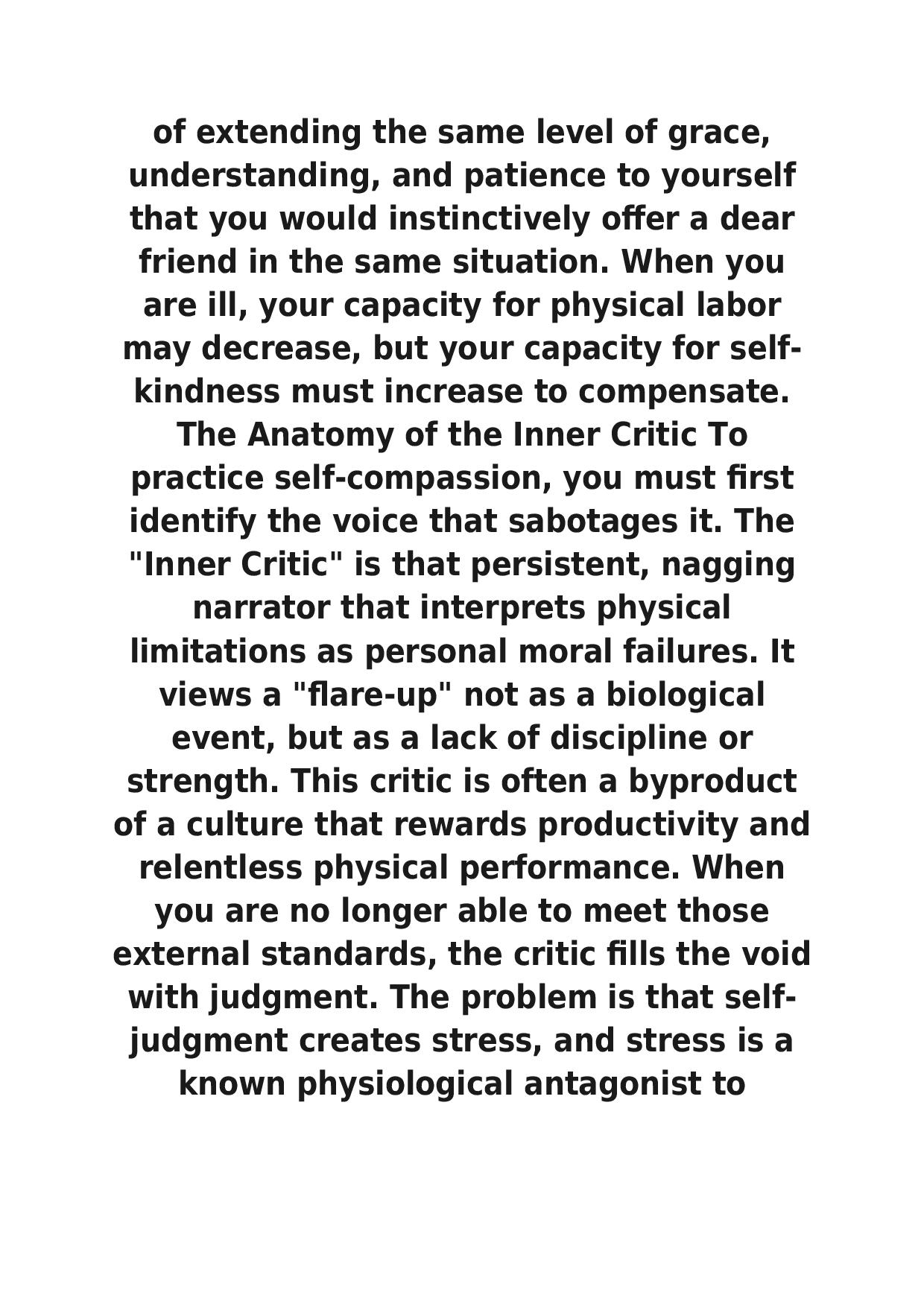 of extending the same level of grace, understanding, and patience to yourself that you would instinctively offer a dear friend in the same situation. When you are ill, your capacity for physical labor may decrease, but your capacity for self-kindness must increase to compensate. The Anatomy of the Inner Critic To practice self-compassion, you must first identify the voice that sabotages it. The "Inner Critic" is that persistent, nagging narrator that interprets physical limitations as personal moral failures. It views a "flare-up" not as a biological event, but as a lack of discipline or strength. This critic is often a byproduct of a culture that rewards productivity and relentless physical performance. When you are no longer able to meet those external standards, the critic fills the void with judgment. The problem is that self-judgment creates stress, and stress is a known physiological antagonist to